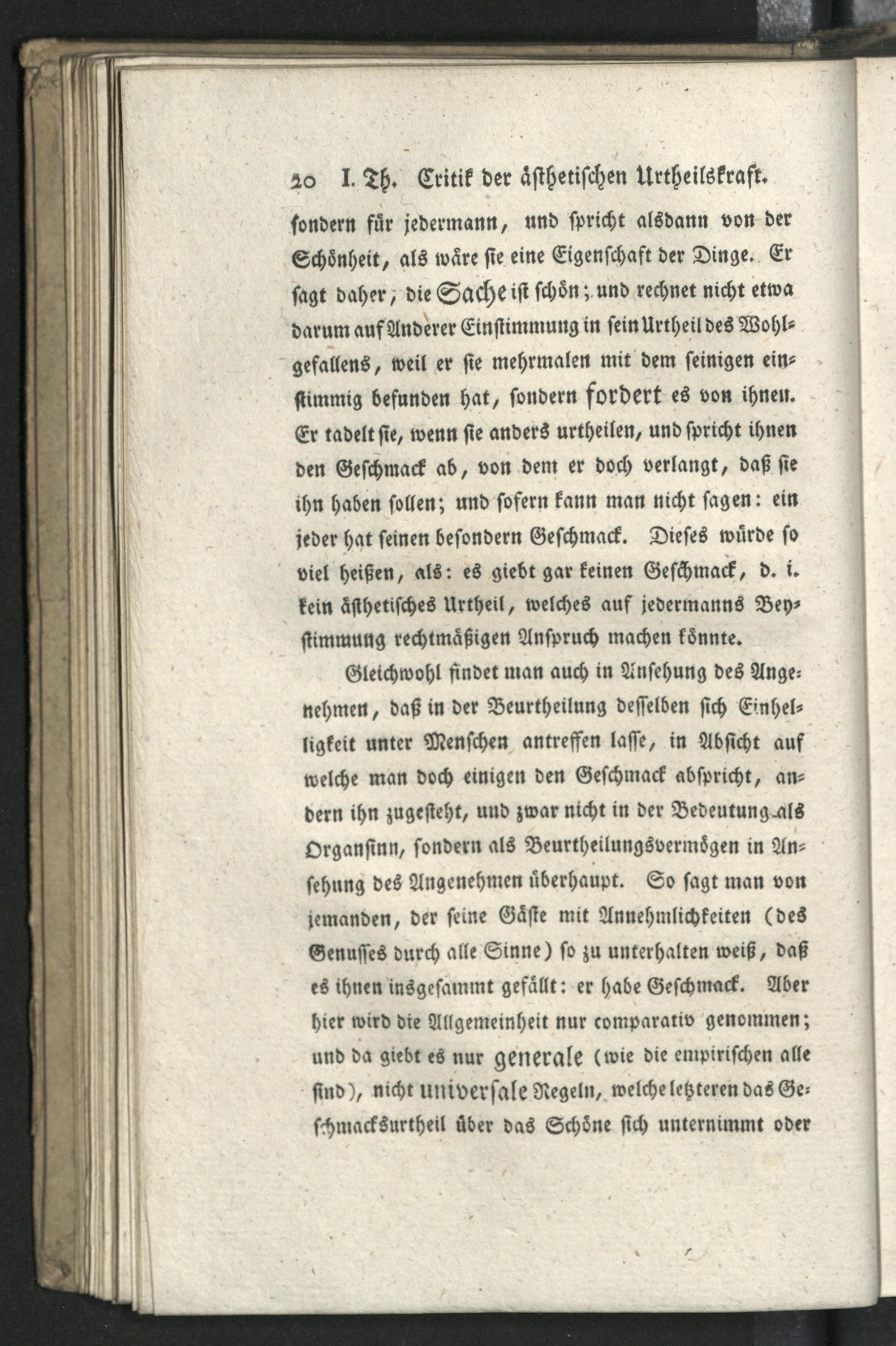 20 I. Th. Critik der ästhetischen Urtheilskraft.

sondern für jedermann, und spricht alsdann von der Schönheit, als wäre sie eine Eigenschaft der Dinge. Er sagt daher, die Sache ist schön; und rechnet nicht etwa darum auf Anderer Einstimmung in sein Urtheil des Wohlgefallens, weil er sie mehrmalen mit dem seinigen einstimmig befunden hat, sondern fordert es von ihnen. Er tadelt sie, wenn sie anders urtheilen, und spricht ihnen den Geschmack ab, von dem er doch verlangt, daß sie ihn haben sollen; und sofern kann man nicht sagen: ein jeder hat seinen besondern Geschmack. Dieses würde so viel heißen, als: es giebt gar keinen Geschmack, d. i. kein ästhetisches Urtheil, welches auf jedermanns Beystimmung rechtmäßigen Anspruch machen könnte.

Gleichwohl findet man auch in Ansehung des Angenehmen, daß in der Beurtheilung desselben sich Einhelligkeit unter Menschen antreffen lasse, in Absicht auf welche man doch einigen den Geschmack abspricht, andern ihn zugesteht, und zwar nicht in der Bedeutung als Organsinn, sondern als Beurtheilungsvermögen in Ansehung des Angenehmen überhaupt. So sagt man von jemanden, der seine Gäste mit Annehmlichkeiten (des Genusses durch alle Sinne) so zu unterhalten weiß, daß es ihnen insgesammt gefällt: er habe Geschmack. Aber hier wird die Allgemeinheit nur comparativ genommen; und da giebt es nur generale (wie die empirischen alle sind), nicht universale Regeln, welche letzteren das Geschmacksurtheil über das Schöne sich unternimmt oder